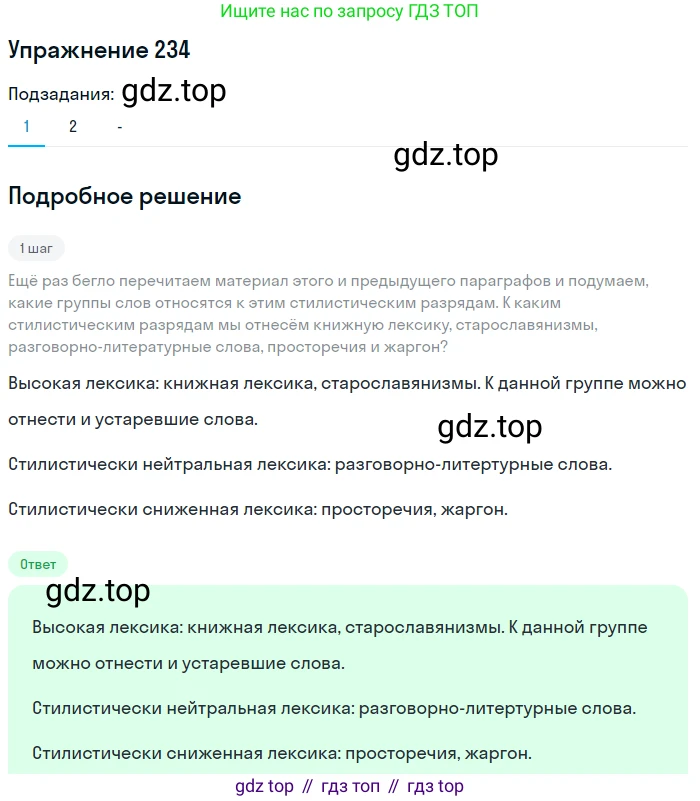 Ищите нас по запросу ГДЗ ТОП

Упражнение 234

Подзадания: gdz.top

1 2 -

gdz.top

Подробное решение

1 шаг

Ещё раз бегло перечитаем материал этого и предыдущего параграфов и подумаем, какие группы слов относятся к этим стилистическим разрядам. К каким стилистическим разрядам мы отнесём книжную лексику, старославянизмы, разговорно-литературные слова, просторечия и жаргон?

Высокая лексика: книжная лексика, старославянизмы. К данной группе можно отнести и устаревшие слова.

gdz.top

Стилистически нейтральная лексика: разговорно-литертурные слова.

Стилистически сниженная лексика: просторечия, жаргон.

Ответ

gdz.top

Высокая лексика: книжная лексика, старославянизмы. К данной группе можно отнести и устаревшие слова.

Стилистически нейтральная лексика: разговорно-литертурные слова.

Стилистически сниженная лексика: просторечия, жаргон.

gdz top // гдз топ // гдз top